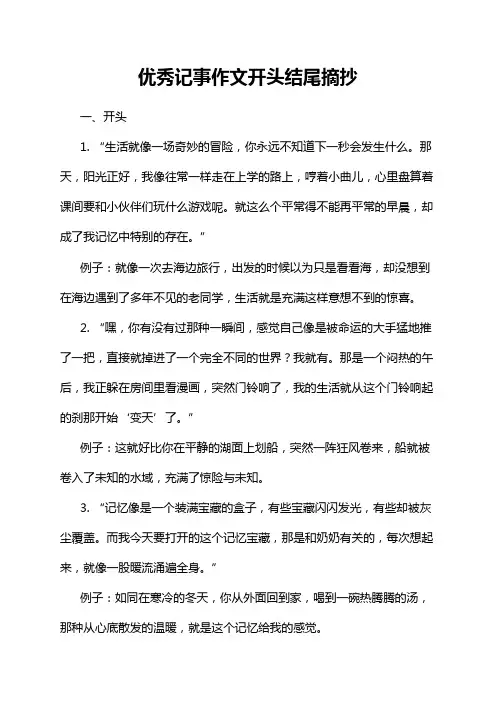 优秀记事作文开头结尾摘抄

一、开头

1. “生活就像一场奇妙的冒险，你永远不知道下一秒会发生什么。那天，阳光正好，我像往常一样走在上学的路上，哼着小曲儿，心里盘算着课间要和小伙伴们玩什么游戏呢。就这么个平常得不能再平常的早晨，却成了我记忆中特别的存在。”

例子：就像一次去海边旅行，出发的时候以为只是看看海，却没想到在海边遇到了多年不见的老同学，生活就是充满这样意想不到的惊喜。

2. “嘿，你有没有过那种一瞬间，感觉自己像是被命运的大手猛地推了一把，直接就掉进了一个完全不同的世界？我就有。那是一个闷热的午后，我正躲在房间里看漫画，突然门铃响了，我的生活就从这个门铃响起的刹那开始‘变天’了。”

例子：这就好比你在平静的湖面上划船，突然一阵狂风卷来，船就被卷入了未知的水域，充满了惊险与未知。

3. “记忆像是一个装满宝藏的盒子，有些宝藏闪闪发光，有些却被灰尘覆盖。而我今天要打开的这个记忆宝藏，那是和奶奶有关的，每次想起来，就像一股暖流涌遍全身。”

例子：如同在寒冷的冬天，你从外面回到家，喝到一碗热腾腾的汤，那种从心底散发的温暖，就是这个记忆给我的感觉。